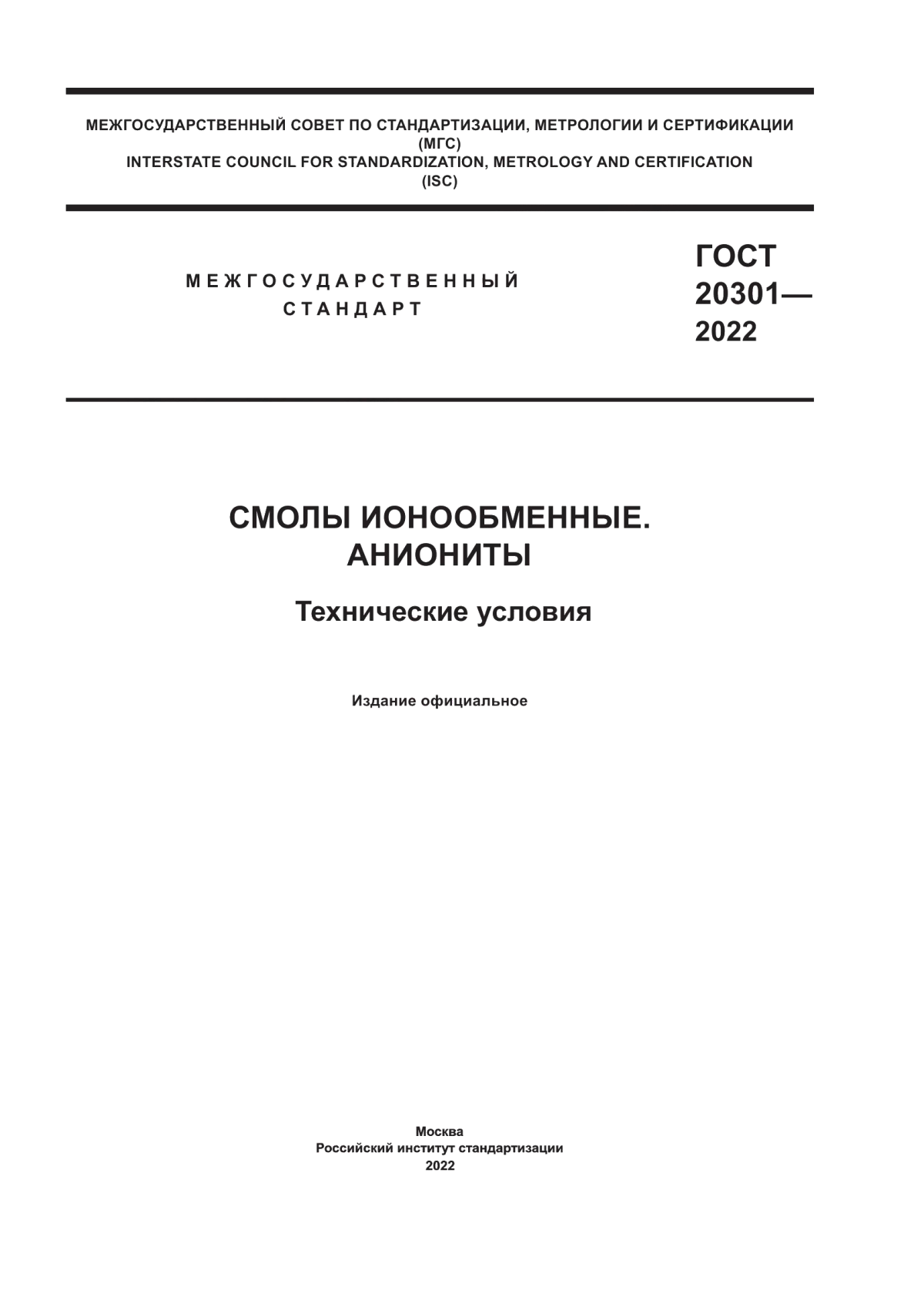 МЕЖГОСУДАРСТВЕННЫЙ СОВЕТ ПО СТАНДАРТИЗАЦИИ, МЕТРОЛОГИИ И СЕРТИФИКАЦИИ
(МГС)
INTERSTATE COUNCIL FOR STANDARDIZATION, METROLOGY AND CERTIFICATION
(ISC)

МЕЖГОСУДАРСТВЕННЫЙ СТАНДАРТ

ГОСТ 20301— 2022

СМОЛЫ ИОНООБМЕННЫЕ.
АНИОНИТЫ

Технические условия

Издание официальное

Москва
Российский институт стандартизации
2022